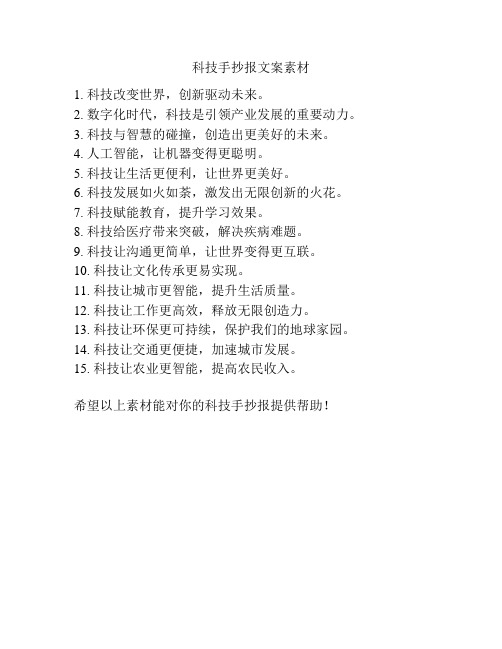 科技手抄报文案素材

1. 科技改变世界，创新驱动未来。
2. 数字化时代，科技是引领产业发展的重要动力。
3. 科技与智慧的碰撞，创造出更美好的未来。
4. 人工智能，让机器变得更聪明。
5. 科技让生活更便利，让世界更美好。
6. 科技发展如火如荼，激发出无限创新的火花。
7. 科技赋能教育，提升学习效果。
8. 科技给医疗带来突破，解决疾病难题。
9. 科技让沟通更简单，让世界变得更互联。
10. 科技让文化传承更易实现。
11. 科技让城市更智能，提升生活质量。
12. 科技让工作更高效，释放无限创造力。
13. 科技让环保更可持续，保护我们的地球家园。
14. 科技让交通更便捷，加速城市发展。
15. 科技让农业更智能，提高农民收入。

希望以上素材能对你的科技手抄报提供帮助！